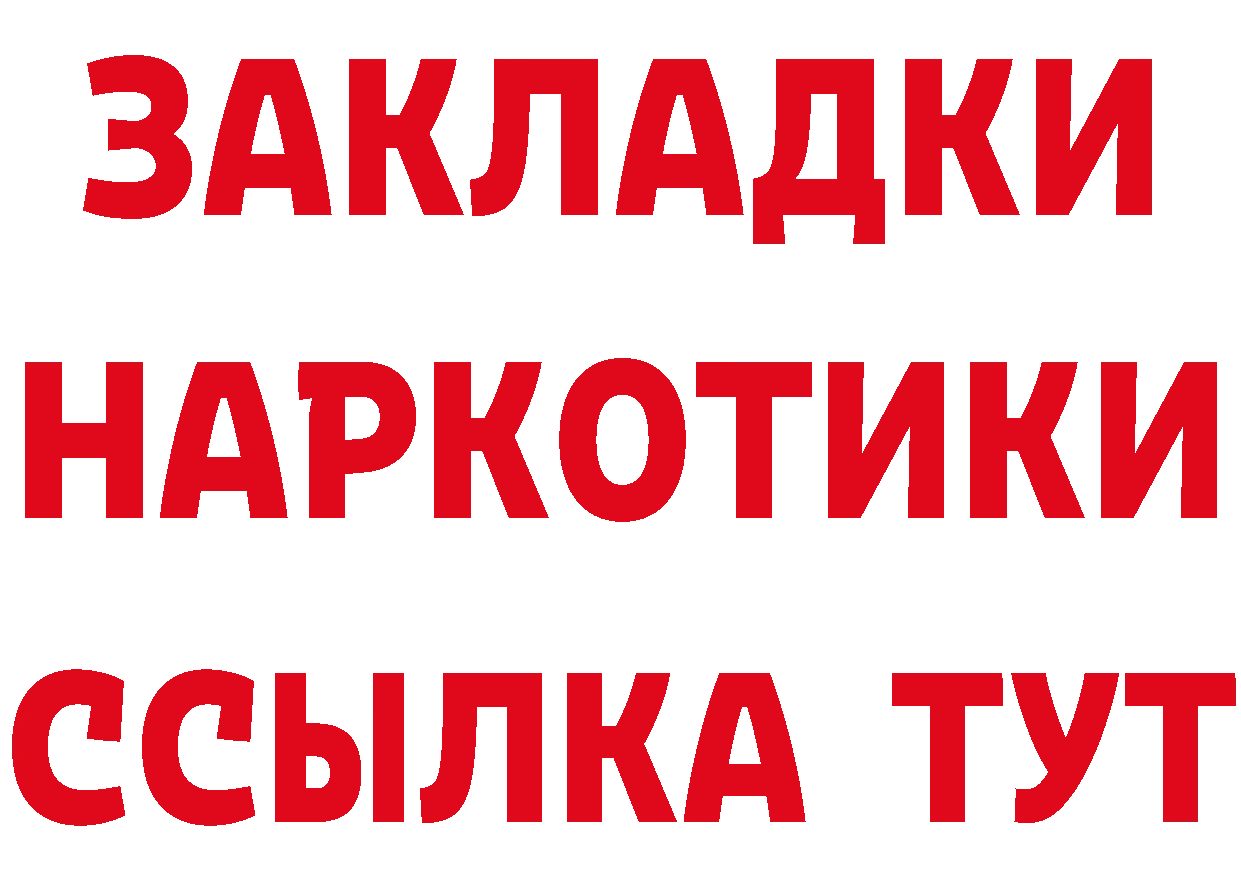 ЗАКЛАДКИ
НАРКОТИКИ
ССЫЛКА ТУТ